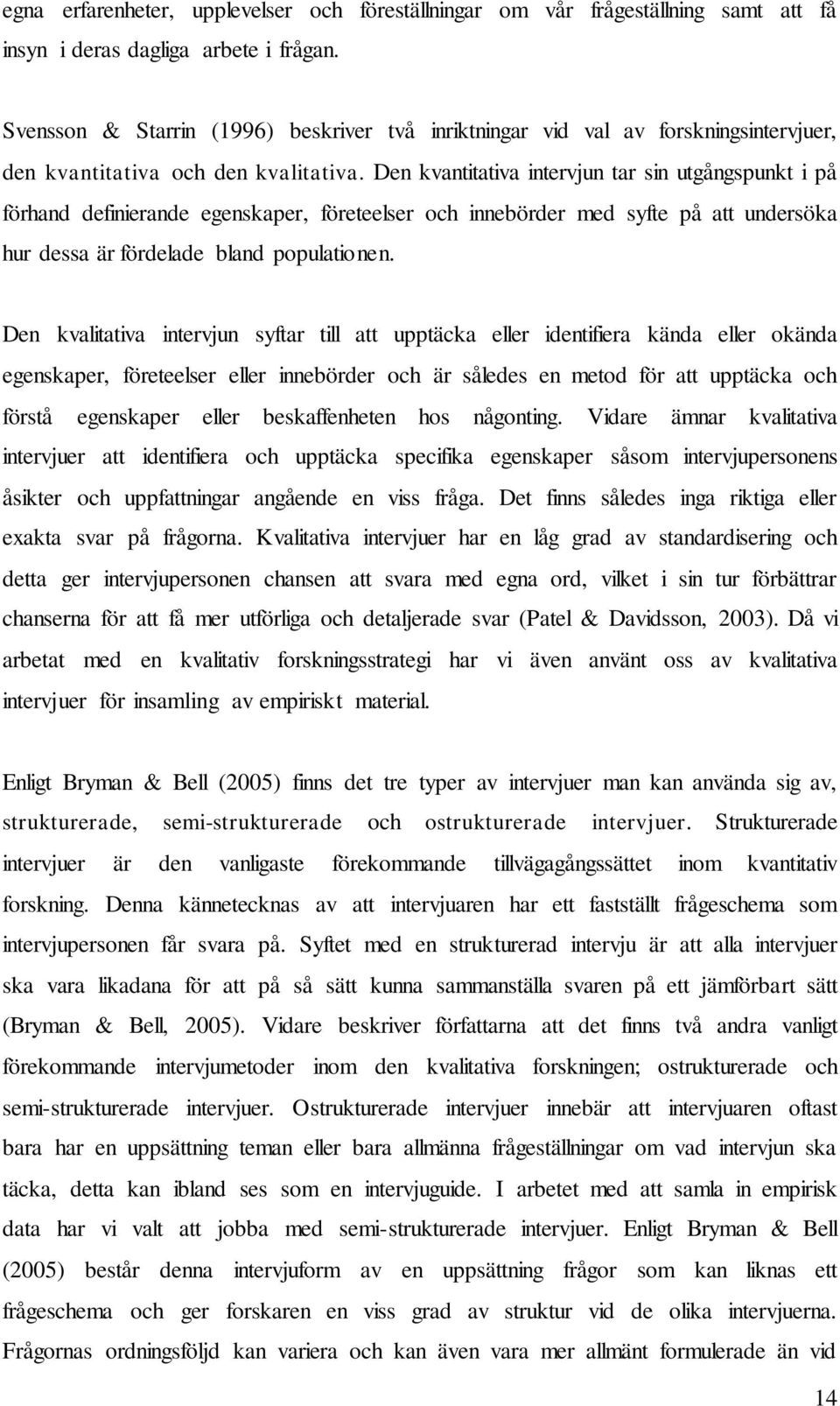 egna erfarenheter, upplevelser och föreställningar om vår frågeställning samt att få insyn i deras dagliga arbete i frågan.

Svensson & Starrin (1996) beskriver två inriktningar vid val av forskningsintervjuer, den kvantitativa och den kvalitativa. Den kvantitativa intervjun tar sin utgångspunkt i på förhand definierande egenskaper, företeelser och innebörder med syfte på att undersöka hur dessa är fördelade bland populationen.

Den kvalitativa intervjun syftar till att upptäcka eller identifiera kända eller okända egenskaper, företeelser eller innebörder och är således en metod för att upptäcka och förstå egenskaper eller beskaffenheten hos någonting. Vidare ämnar kvalitativa intervjuer att identifiera och upptäcka specifika egenskaper såsom intervjupersonens åsikter och uppfattningar angående en viss fråga. Det finns således inga riktiga eller exakta svar på frågorna. Kvalitativa intervjuer har en låg grad av standardisering och detta ger intervjupersonen chansen att svara med egna ord, vilket i sin tur förbättrar chanserna för att få mer utförliga och detaljerade svar (Patel & Davidsson, 2003). Då vi arbetat med en kvalitativ forskningsstrategi har vi även använt oss av kvalitativa intervjuer för insamling av empiriskt material.

Enligt Bryman & Bell (2005) finns det tre typer av intervjuer man kan använda sig av, strukturerade, semi-strukturerade och ostrukturerade intervjuer. Strukturerade intervjuer är den vanligaste förekommande tillvägagångssättet inom kvantitativ forskning. Denna kännetecknas av att intervjuaren har ett fastställt frågeschema som intervjupersonen får svara på. Syftet med en strukturerad intervju är att alla intervjuer ska vara likadana för att på så sätt kunna sammanställa svaren på ett jämförbart sätt (Bryman & Bell, 2005). Vidare beskriver författarna att det finns två andra vanligt förekommande intervjumetoder inom den kvalitativa forskningen; ostrukturerade och semi-strukturerade intervjuer. Ostrukturerade intervjuer innebär att intervjuaren oftast bara har en uppsättning teman eller bara allmänna frågeställningar om vad intervjun ska täcka, detta kan ibland ses som en intervjuguide. I arbetet med att samla in empirisk data har vi valt att jobba med semi-strukturerade intervjuer. Enligt Bryman & Bell (2005) består denna intervjuform av en uppsättning frågor som kan liknas ett frågeschema och ger forskaren en viss grad av struktur vid de olika intervjuerna. Frågornas ordningsföljd kan variera och kan även vara mer allmänt formulerade än vid

14